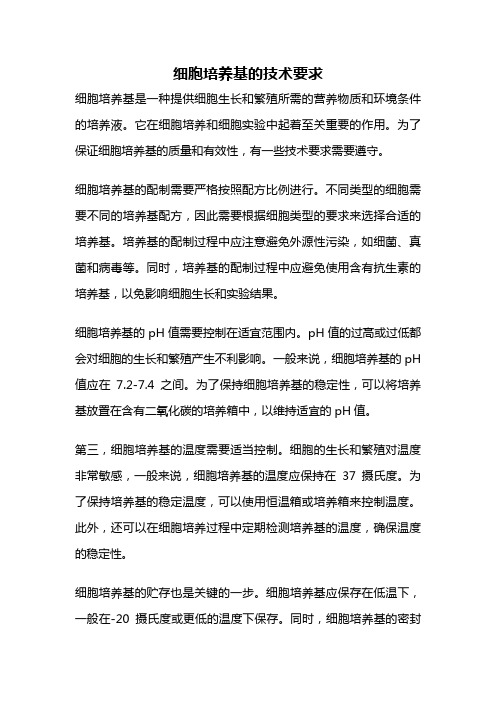 细胞培养基的技术要求

细胞培养基是一种提供细胞生长和繁殖所需的营养物质和环境条件的培养液。它在细胞培养和细胞实验中起着至关重要的作用。为了保证细胞培养基的质量和有效性，有一些技术要求需要遵守。

细胞培养基的配制需要严格按照配方比例进行。不同类型的细胞需要不同的培养基配方，因此需要根据细胞类型的要求来选择合适的培养基。培养基的配制过程中应注意避免外源性污染，如细菌、真菌和病毒等。同时，培养基的配制过程中应避免使用含有抗生素的培养基，以免影响细胞生长和实验结果。

细胞培养基的 pH 值需要控制在适宜范围内。pH 值的过高或过低都会对细胞的生长和繁殖产生不利影响。一般来说，细胞培养基的 pH 值应在 7.2-7.4 之间。为了保持细胞培养基的稳定性，可以将培养基放置在含有二氧化碳的培养箱中，以维持适宜的 pH 值。

第三，细胞培养基的温度需要适当控制。细胞的生长和繁殖对温度非常敏感，一般来说，细胞培养基的温度应保持在 37 摄氏度。为了保持培养基的稳定温度，可以使用恒温箱或培养箱来控制温度。此外，还可以在细胞培养过程中定期检测培养基的温度，确保温度的稳定性。

细胞培养基的贮存也是关键的一步。细胞培养基应保存在低温下，一般在-20 摄氏度或更低的温度下保存。同时，细胞培养基的密封